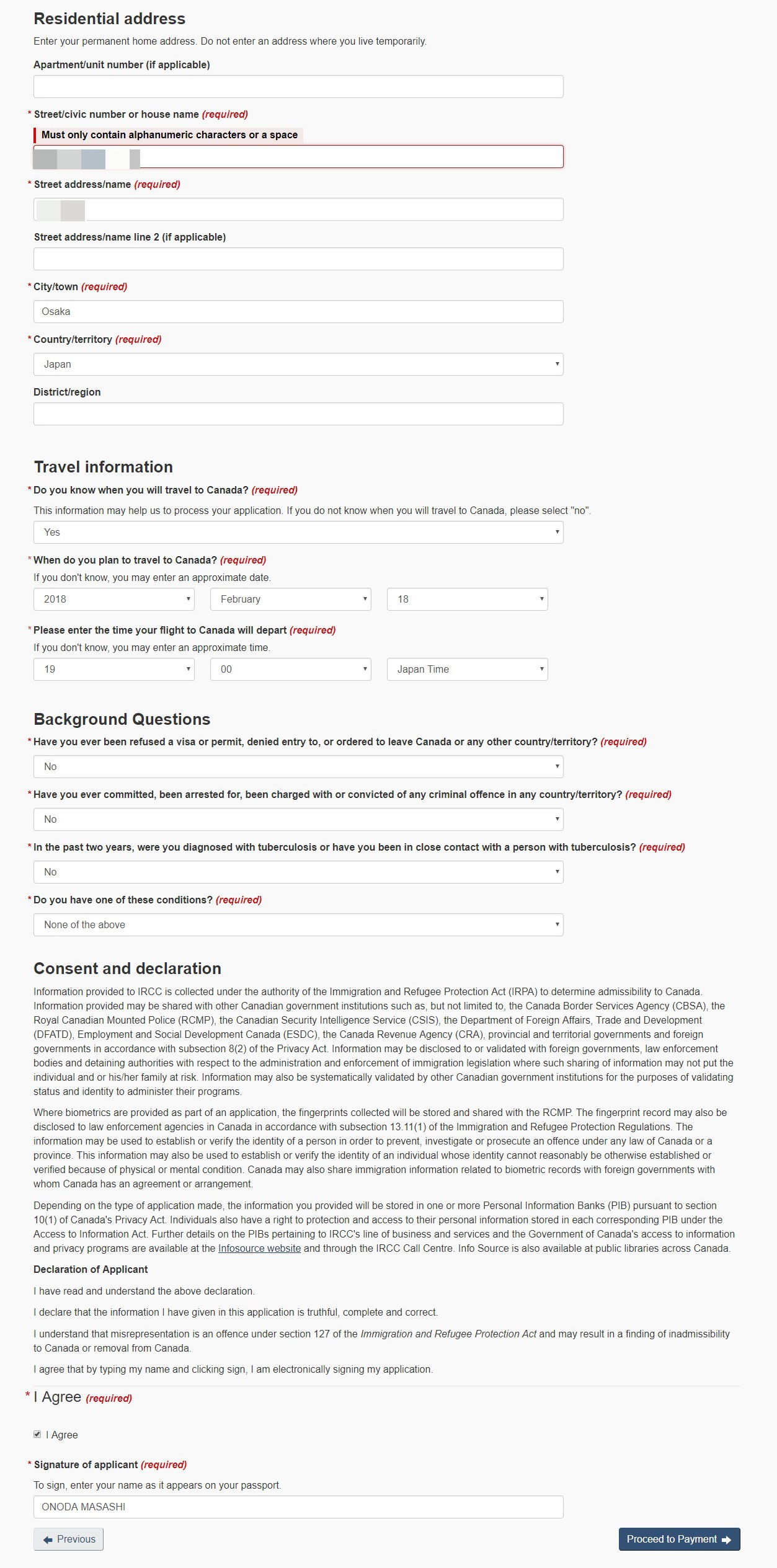 Residential address

Enter your permanent home address. Do not enter an address where you live temporarily.

Apartment/unit number (if applicable)

* Street/civic number or house name (required)

Must only contain alphanumeric characters or a space

* Street address/name (required)

Street address/name line 2 (if applicable)

* City/town (required)

Osaka

* Country/territory (required)

Japan

District/region

Travel information

* Do you know when you will travel to Canada? (required)

This information may help us to process your application. If you do not know when you will travel to Canada, please select "no".

Yes

* When do you plan to travel to Canada? (required)

If you don't know, you may enter an approximate date.

2018 February 18

* Please enter the time your flight to Canada will depart (required)

If you don't know, you may enter an approximate time.

19 00 Japan Time

Background Questions

* Have you ever been refused a visa or permit, denied entry to, or ordered to leave Canada or any other country/territory? (required)

No

* Have you ever committed, been arrested for, been charged with or convicted of any criminal offence in any country/territory? (required)

No

* In the past two years, were you diagnosed with tuberculosis or have you been in close contact with a person with tuberculosis? (required)

No

* Do you have one of these conditions? (required)

None of the above

Consent and declaration

Information provided to IRCC is collected under the authority of the Immigration and Refugee Protection Act (IRPA) to determine admissibility to Canada. Information provided may be shared with other Canadian government institutions such as, but not limited to, the Canada Border Services Agency (CBSA), the Royal Canadian Mounted Police (RCMP), the Canadian Security Intelligence Service (CSIS), the Department of Foreign Affairs, Trade and Development (DFATD), Employment and Social Development Canada (ESDC), the Canada Revenue Agency (CRA), provincial and territorial governments and foreign governments in accordance with subsection 8(2) of the Privacy Act. Information may be disclosed to or validated with foreign governments, law enforcement bodies and detaining authorities with respect to the administration and enforcement of immigration legislation where such sharing of information may not put the individual and or his/her family at risk. Information may also be systematically validated by other Canadian government institutions for the purposes of validating status and identity to administer their programs.

Where biometrics are provided as part of an application, the fingerprints collected will be stored and shared with the RCMP. The fingerprint record may also be disclosed to law enforcement agencies in Canada in accordance with subsection 13.11(1) of the Immigration and Refugee Protection Regulations. The information may be used to establish or verify the identity of a person in order to prevent, investigate or prosecute an offence under any law of Canada or a province. This information may also be used to establish or verify the identity of an individual whose identity cannot reasonably be otherwise established or verified because of physical or mental condition. Canada may also share immigration information related to biometric records with foreign governments with whom Canada has an agreement or arrangement.

Depending on the type of application made, the information you provided will be stored in one or more Personal Information Banks (PIB) pursuant to section 10(1) of Canada's Privacy Act. Individuals also have a right to protection and access to their personal information stored in each corresponding PIB under the Access to Information Act. Further details on the PIBs pertaining to IRCC's line of business and services and the Government of Canada's access to information and privacy programs are available at the Infosource website and through the IRCC Call Centre. Info Source is also available at public libraries across Canada.

Declaration of Applicant

I have read and understand the above declaration.

I declare that the information I have given in this application is truthful, complete and correct.

I understand that misrepresentation is an offence under section 127 of the Immigration and Refugee Protection Act and may result in a finding of inadmissibility to Canada or removal from Canada.

I agree that by typing my name and clicking sign, I am electronically signing my application.

* I Agree (required)

I Agree

* Signature of applicant (required)

To sign, enter your name as it appears on your passport.

ONODA MASASHI

Previous

Proceed to Payment